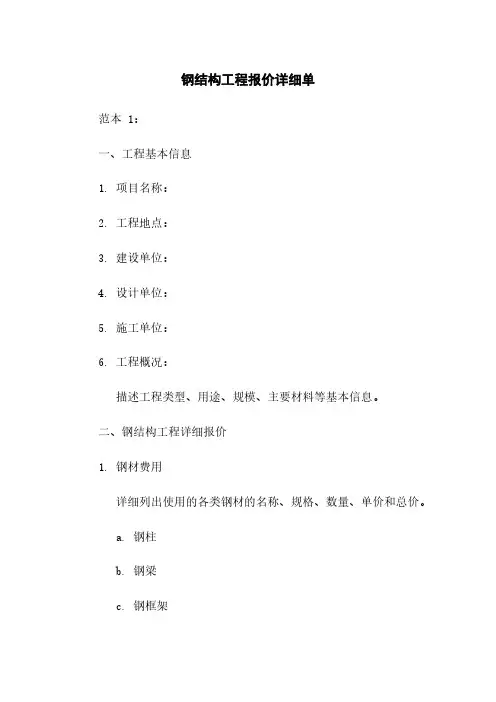 钢结构工程报价详细单

范本 1：

一、工程基本信息

1. 项目名称：

2. 工程地点：

3. 建设单位：

4. 设计单位：

5. 施工单位：

6. 工程概况：

描述工程类型、用途、规模、主要材料等基本信息。

二、钢结构工程详细报价

1. 钢材费用

详细列出使用的各类钢材的名称、规格、数量、单价和总价。

a. 钢柱

b. 钢梁

c. 钢框架